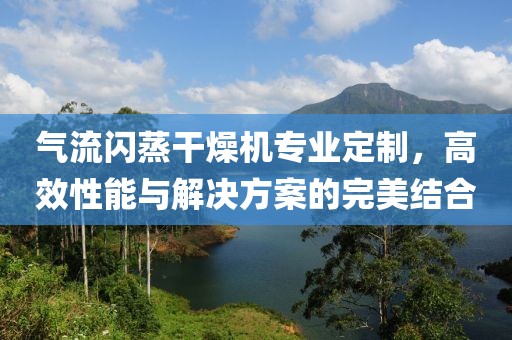 气流闪蒸干燥机专业定制，高效性能与解决方案的完美结合